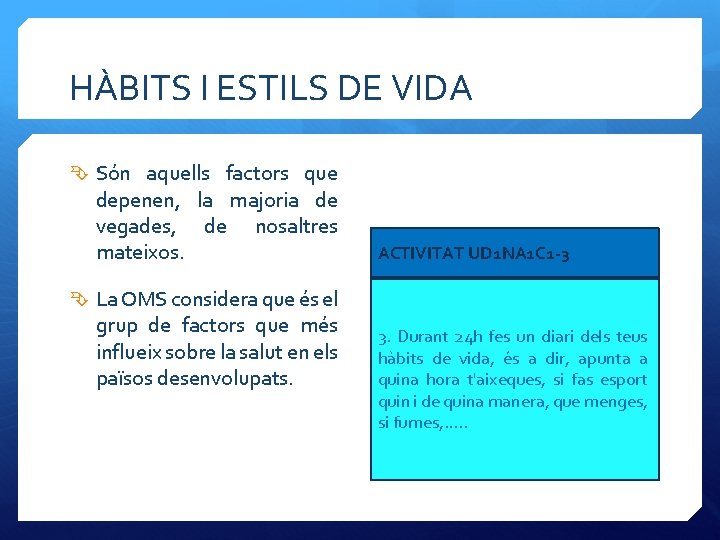 HÀBITS I ESTILS DE VIDA

Són aquells factors que depenen, la majoria de vegades, de nosaltres mateixos.

La OMS considera que és el grup de factors que més influeix sobre la salut en els països desenvolupats.

ACTIVITAT UD1NA1C1-3

3. Durant 24h fes un diari dels teus hàbits de vida, és a dir, apunta a quina hora t'aixeques, si fas esport quin i de quina manera, que menges, si fumes,.....